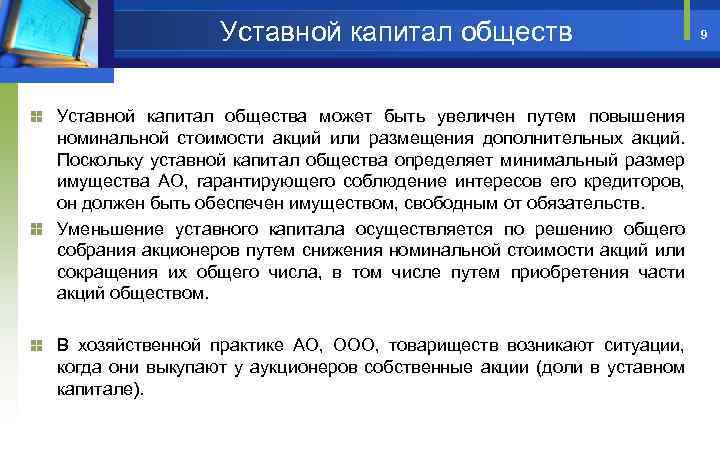 Уставной капитал обществ

9

Уставной капитал общества может быть увеличен путем повышения номинальной стоимости акций или размещения дополнительных акций. Поскольку уставной капитал общества определяет минимальный размер имущества АО, гарантирующего соблюдение интересов его кредиторов, он должен быть обеспечен имуществом, свободным от обязательств.

Уменьшение уставного капитала осуществляется по решению общего собрания акционеров путем снижения номинальной стоимости акций или сокращения их общего числа, в том числе путем приобретения части акций обществом.

В хозяйственной практике АО, ООО, товариществ возникают ситуации, когда они выкупают у аукционеров собственные акции (доли в уставном капитале).